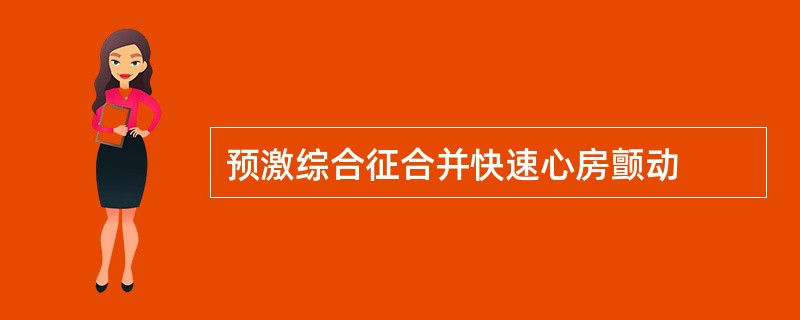 预激综合征合并快速心房颤动